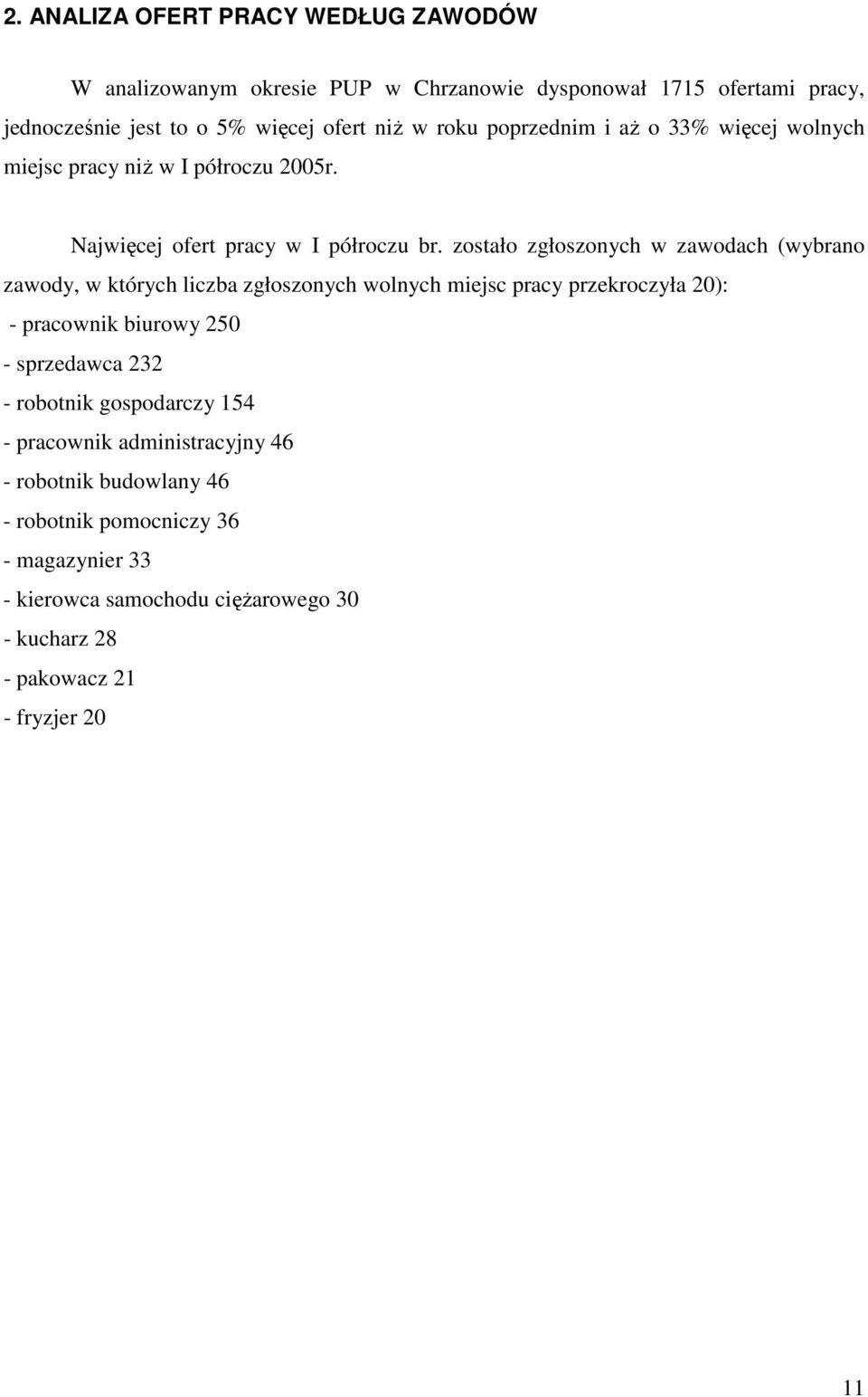 2. ANALIZA OFERT PRACY WEDŁUG ZAWODÓW

W analizowanym okresie PUP w Chrzanowie dysponował 1715 ofertami pracy, jednocześnie jest to o 5% więcej ofert niż w roku poprzednim i aż o 33% więcej wolnych miejsc pracy niż w I półroczu 2005r.

Najwięcej ofert pracy w I półroczu br. zostało zgłoszonych w zawodach (wybrano zawody, w których liczba zgłoszonych wolnych miejsc pracy przekroczyła 20):
- pracownik biurowy 250
- sprzedawca 232
- robotnik gospodarczy 154
- pracownik administracyjny 46
- robotnik budowlany 46
- robotnik pomocniczy 36
- magazynier 33
- kierowca samochodu ciężarowego 30
- kucharz 28
- pakowacz 21
- fryzjer 20

11